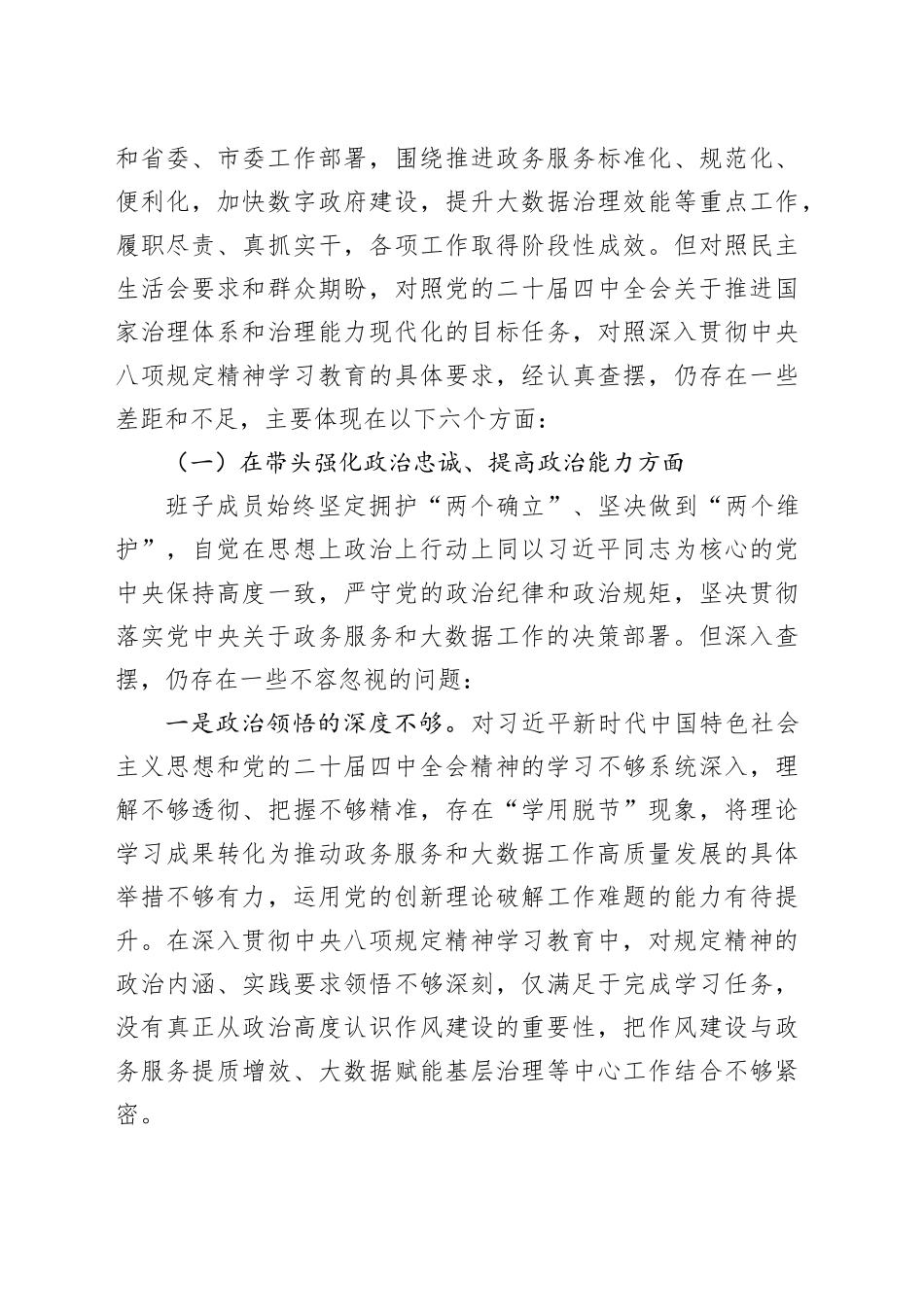 和省委、市委工作部署，围绕推进政务服务标准化、规范化、便利化，加快数字政府建设，提升大数据治理效能等重点工作，履职尽责、真抓实干，各项工作取得阶段性成效。但对照民主生活会要求和群众期盼，对照党的二十届四中全会关于推进国家治理体系和治理能力现代化的目标任务，对照深入贯彻中央八项规定精神学习教育的具体要求，经认真查摆，仍存在一些差距和不足，主要体现在以下六个方面：

（一）在带头强化政治忠诚、提高政治能力方面

班子成员始终坚定拥护“两个确立”、坚决做到“两个维护”，自觉在思想上政治上行动上同以习近平同志为核心的党中央保持高度一致，严守党的政治纪律和政治规矩，坚决贯彻落实党中央关于政务服务和大数据工作的决策部署。但深入查摆，仍存在一些不容忽视的问题：

一是政治领悟的深度不够。对习近平新时代中国特色社会主义思想和党的二十届四中全会精神的学习不够系统深入，理解不够透彻、把握不够精准，存在“学用脱节”现象，将理论学习成果转化为推动政务服务和大数据工作高质量发展的具体举措不够有力，运用党的创新理论破解工作难题的能力有待提升。在深入贯彻中央八项规定精神学习教育中，对规定精神的政治内涵、实践要求领悟不够深刻，仅满足于完成学习任务，没有真正从政治高度认识作风建设的重要性，把作风建设与政务服务提质增效、大数据赋能基层治理等中心工作结合不够紧密。